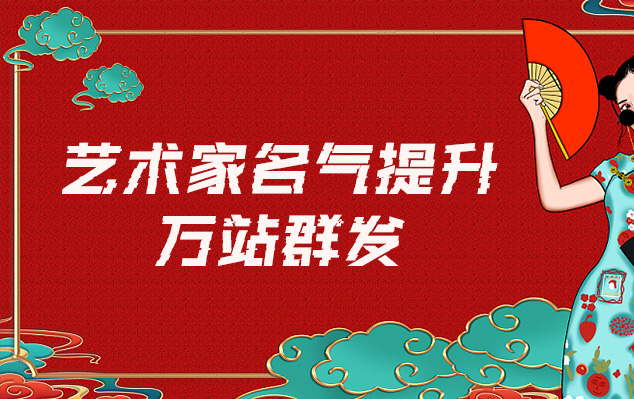 艺术家名气提升
万站群发